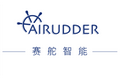 AIRUDDER

赛舵智能